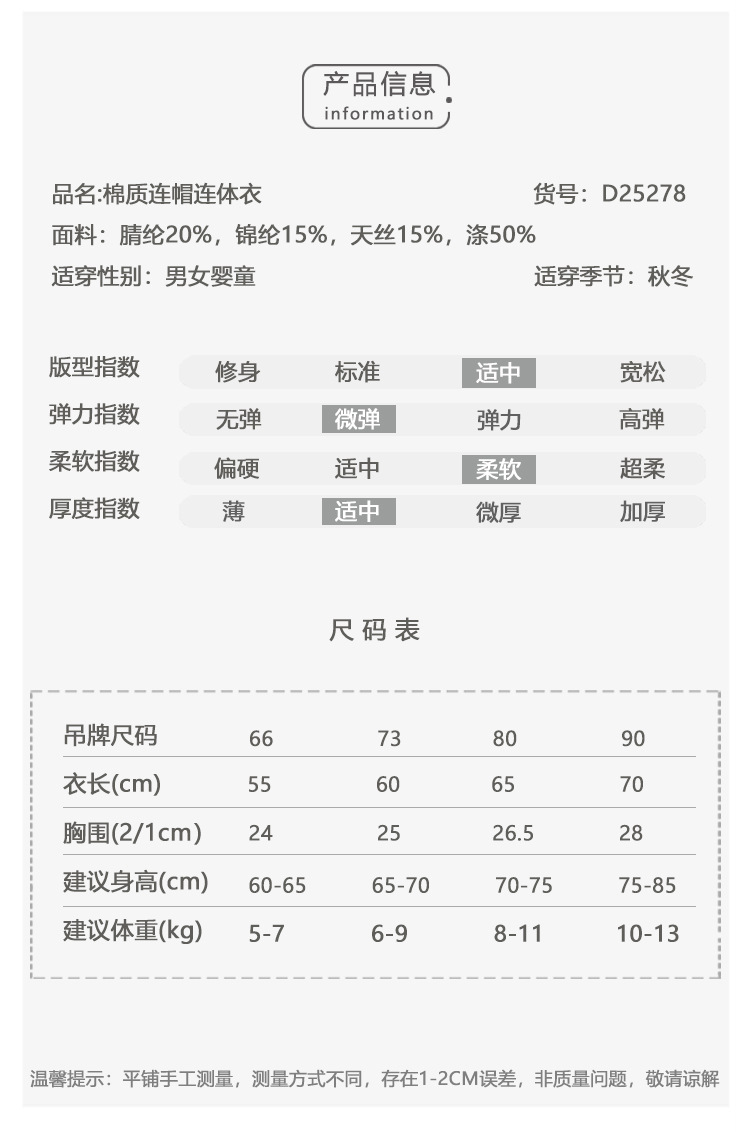 产品信息
information

品名:棉质连帽连体衣　　货号：D25278
面料：腈纶20%，锦纶15%，天丝15%，涤50%
适穿性别：男女婴童　　适穿季节：秋冬

| 版型指数 | 修身 | 标准 | 适中 | 宽松 |
|---|---|---|---|---|
| 弹力指数 | 无弹 | 微弹 | 弹力 | 高弹 |
| 柔软指数 | 偏硬 | 适中 | 柔软 | 超柔 |
| 厚度指数 | 薄 | 适中 | 微厚 | 加厚 |

尺码表

| 吊牌尺码 | 66 | 73 | 80 | 90 |
|---|---|---|---|---|
| 衣长(cm) | 55 | 60 | 65 | 70 |
| 胸围(2/1cm) | 24 | 25 | 26.5 | 28 |
| 建议身高(cm) | 60-65 | 65-70 | 70-75 | 75-85 |
| 建议体重(kg) | 5-7 | 6-9 | 8-11 | 10-13 |

温馨提示：平铺手工测量，测量方式不同，存在1-2CM误差，非质量问题，敬请谅解